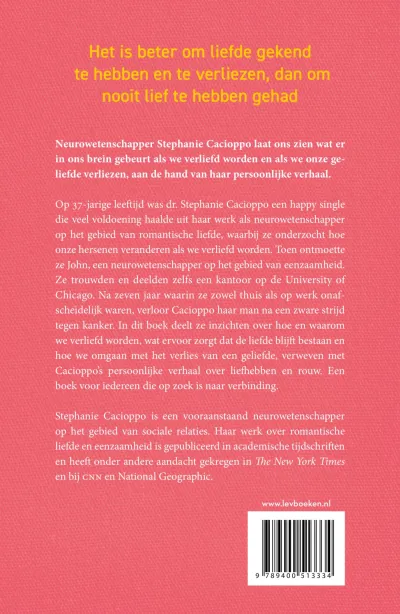 Het is beter om liefde gekend te hebben en te verliezen, dan om nooit lief te hebben gehad

Neurowetenschapper Stephanie Cacioppo laat ons zien wat er in ons brein gebeurt als we verliefd worden en als we onze geliefde verliezen, aan de hand van haar persoonlijke verhaal.

Op 37-jarige leeftijd was dr. Stephanie Cacioppo een happy single die veel voldoening haalde uit haar werk als neurowetenschapper op het gebied van romantische liefde, waarbij ze onderzocht hoe onze hersenen veranderen als we verliefd worden. Toen ontmoette ze John, een neurowetenschapper op het gebied van eenzaamheid. Ze trouwden en deelden zelfs een kantoor op de University of Chicago. Na zeven jaar waarin ze zowel thuis als op werk onafscheidelijk waren, verloor Cacioppo haar man na een zware strijd tegen kanker. In dit boek deelt ze inzichten over hoe en waarom we verliefd worden, wat ervoor zorgt dat de liefde blijft bestaan en hoe we omgaan met het verlies van een geliefde, verweven met Cacioppo's persoonlijke verhaal over liefhebben en rouw. Een boek voor iedereen die op zoek is naar verbinding.

Stephanie Cacioppo is een vooraanstaand neurowetenschapper op het gebied van sociale relaties. Haar werk over romantische liefde en eenzaamheid is gepubliceerd in academische tijdschriften en heeft onder andere aandacht gekregen in The New York Times en bij CNN en National Geographic.

www.levboeken.nl

9 789400 513334